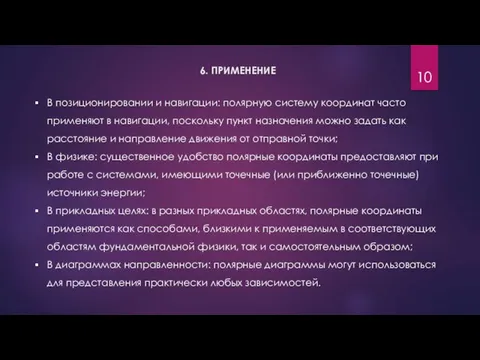 6. ПРИМЕНЕНИЕ

10

▪ В позиционировании и навигации: полярную систему координат часто применяют в навигации, поскольку пункт назначения можно задать как расстояние и направление движения от отправной точки;

▪ В физике: существенное удобство полярные координаты предоставляют при работе с системами, имеющими точечные (или приближенно точечные) источники энергии;

▪ В прикладных целях: в разных прикладных областях, полярные координаты применяются как способами, близкими к применяемым в соответствующих областям фундаментальной физики, так и самостоятельным образом;

▪ В диаграммах направленности: полярные диаграммы могут использоваться для представления практически любых зависимостей.